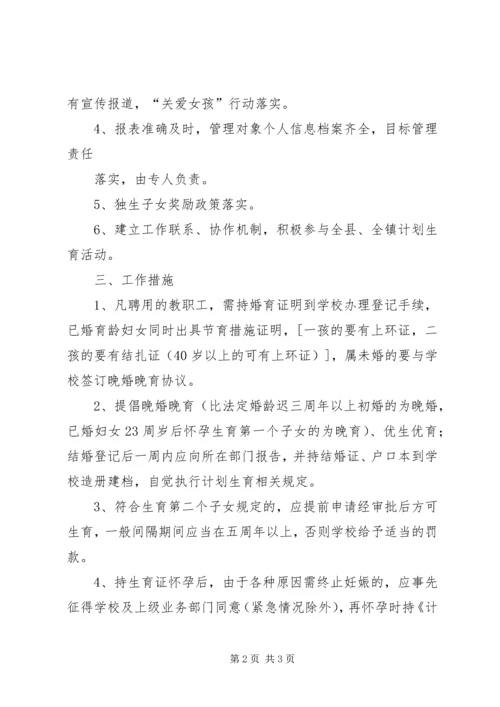 有宣传报道，“关爱女孩”行动落实。

4、报表准确及时，管理对象个人信息档案齐全，目标管理责任

落实，由专人负责。

5、独生子女奖励政策落实。

6、建立工作联系、协作机制，积极参与全县、全镇计划生育活动。

三、工作措施

1、凡聘用的教职工，需持婚育证明到学校办理登记手续，已婚育龄妇女同时出具节育措施证明，[一孩的要有上环证，二孩的要有结扎证（40岁以上的可有上环证）]，属未婚的要与学校签订晚婚晚育协议。

2、提倡晚婚晚育（比法定婚龄迟三周年以上初婚的为晚婚，已婚妇女23周岁后怀孕生育第一个子女的为晚育）、优生优育；结婚登记后一周内应向所在部门报告，并持结婚证、户口本到学校造册建档，自觉执行计划生育相关规定。

3、符合生育第二个子女规定的，应提前申请经审批后方可生育，一般间隔期间应当在五周年以上，否则学校给予适当的罚款。

4、持生育证怀孕后，由于各种原因需终止妊娠的，应事先征得学校及上级业务部门同意（紧急情况除外），再怀孕时持《计

第2页 共3页